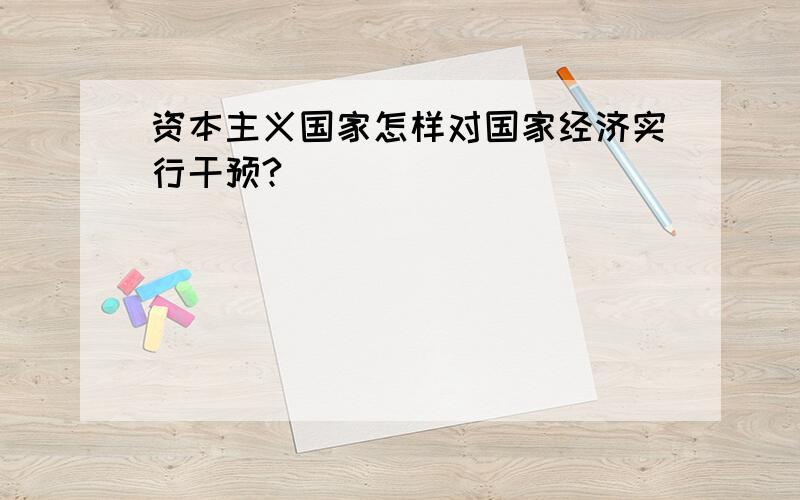 资本主义国家怎样对国家经济实行干预?